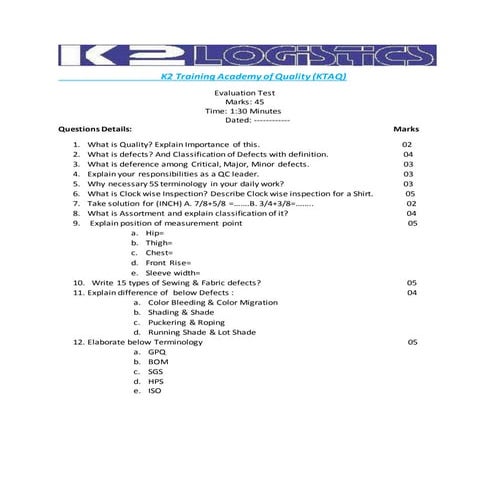 K2 LOGISTICS

K2 Training Academy of Quality (KTAQ)

Evaluation Test
Marks: 45
Time: 1:30 Minutes
Dated: ------------

Questions Details: Marks

1. What is Quality? Explain Importance of this. 02
2. What is defects? And Classification of Defects with definition. 04
3. What is deference among Critical, Major, Minor defects. 03
4. Explain your responsibilities as a QC leader. 03
5. Why necessary 5S terminology in your daily work? 03
6. What is Clock wise Inspection? Describe Clock wise inspection for a Shirt. 05
7. Take solution for (INCH) A. 7/8+5/8 =.......B. 3/4+3/8=........ 02
8. What is Assortment and explain classification of it? 04
9. Explain position of measurement point 05
a. Hip=
b. Thigh=
c. Chest=
d. Front Rise=
e. Sleeve width=
10. Write 15 types of Sewing & Fabric defects? 05
11. Explain difference of below Defects : 04
a. Color Bleeding & Color Migration
b. Shading & Shade
c. Puckering & Roping
d. Running Shade & Lot Shade
12. Elaborate below Terminology 05
a. GPQ
b. BOM
c. SGS
d. HPS
e. ISO